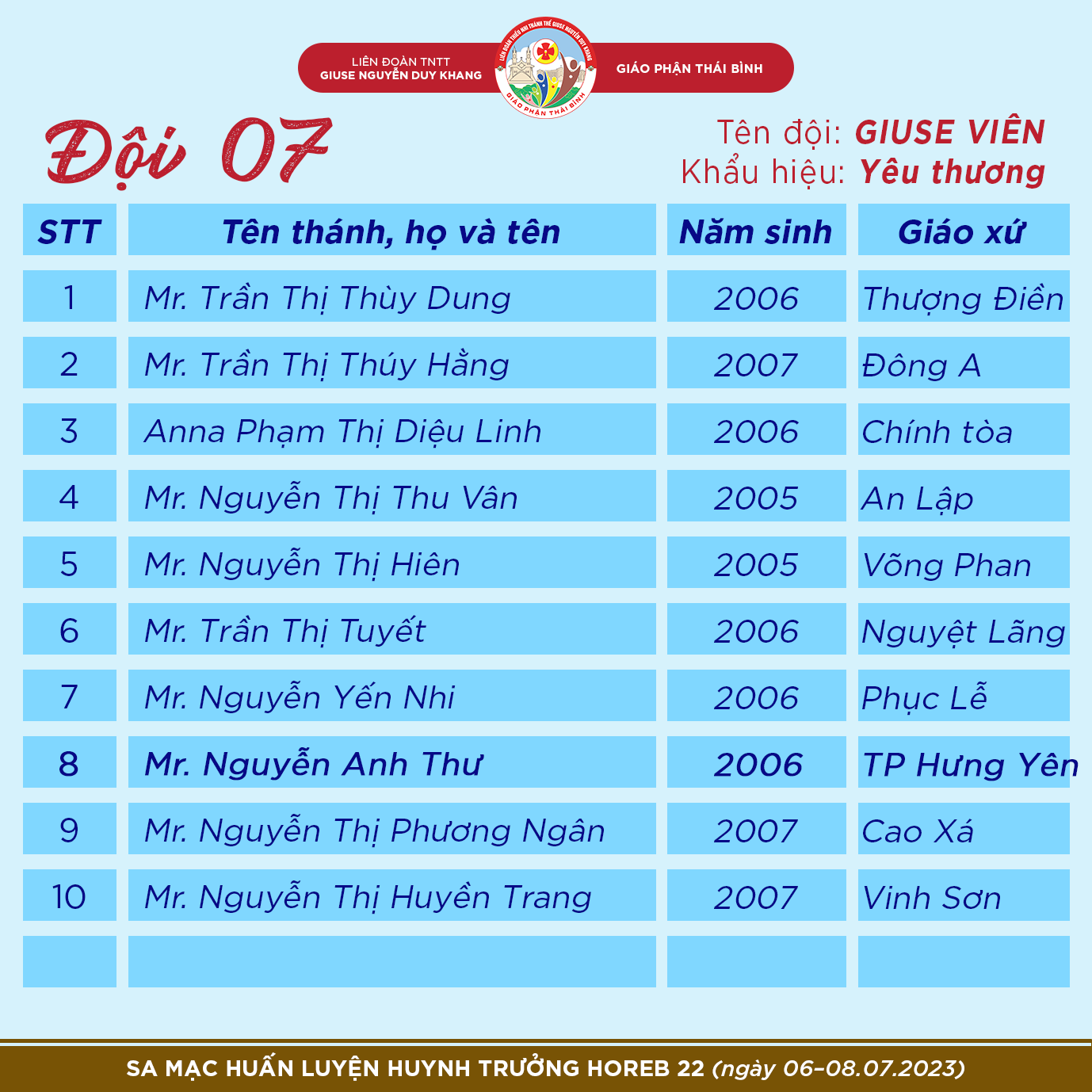 LIÊN ĐOÀN TNTT
GIUSE NGUYỄN DUY KHANG

LIÊN ĐOÀN THIẾU NHI THÁNH THỂ GIUSE NGUYỄN DUY KHANG
GIÁO PHẬN THÁI BÌNH

GIÁO PHẬN THÁI BÌNH

Đội 07

Tên đội: GIUSE VIÊN
Khẩu hiệu: Yêu thương

| STT | Tên thánh, họ và tên | Năm sinh | Giáo xứ |
|---|---|---|---|
| 1 | Mr. Trần Thị Thùy Dung | 2006 | Thượng Điền |
| 2 | Mr. Trần Thị Thúy Hằng | 2007 | Đông A |
| 3 | Anna Phạm Thị Diệu Linh | 2006 | Chính tòa |
| 4 | Mr. Nguyễn Thị Thu Vân | 2005 | An Lập |
| 5 | Mr. Nguyễn Thị Hiên | 2005 | Võng Phan |
| 6 | Mr. Trần Thị Tuyết | 2006 | Nguyệt Lãng |
| 7 | Mr. Nguyễn Yến Nhi | 2006 | Phục Lễ |
| 8 | Mr. Nguyễn Anh Thư | 2006 | TP Hưng Yên |
| 9 | Mr. Nguyễn Thị Phương Ngân | 2007 | Cao Xá |
| 10 | Mr. Nguyễn Thị Huyền Trang | 2007 | Vinh Sơn |
| | | | |

SA MẠC HUẤN LUYỆN HUYNH TRƯỞNG HOREB 22 (ngày 06-08.07.2023)